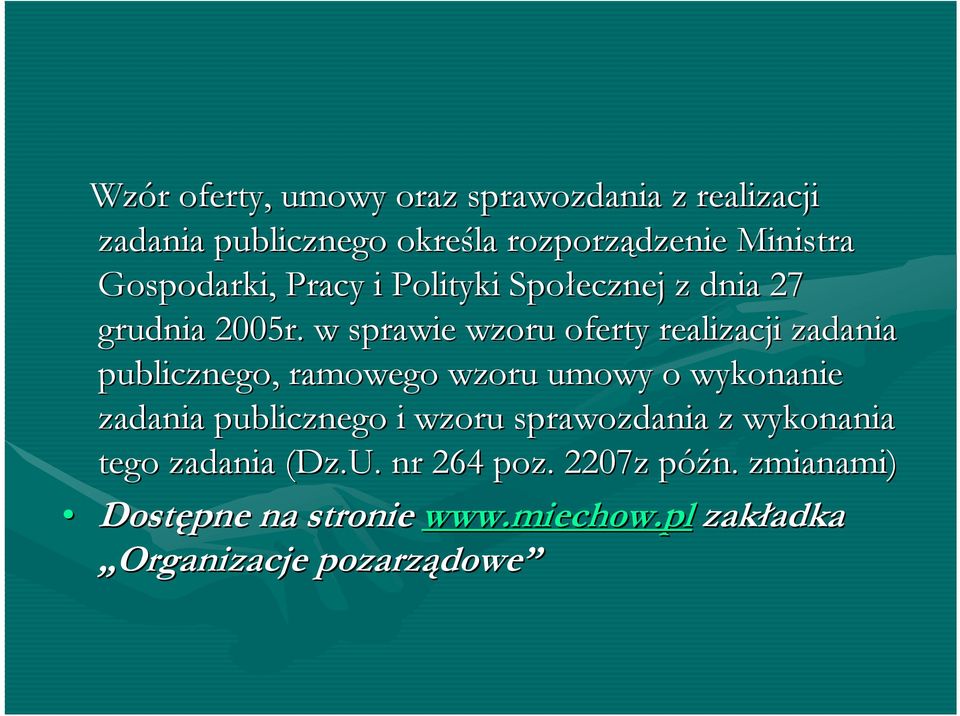 Wzór oferty, umowy oraz sprawozdania z realizacji zadania publicznego określa rozporządzenie Ministra Gospodarki, Pracy i Polityki Społecznej z dnia 27 grudnia 2005r. w sprawie wzoru oferty realizacji zadania publicznego, ramowego wzoru umowy o wykonanie zadania publicznego i wzoru sprawozdania z wykonania tego zadania (Dz.U. nr 264 poz. 2207z późn. zmianami)

• Dostępne na stronie www.miechow.pl zakładka „Organizacje pozarządowe”